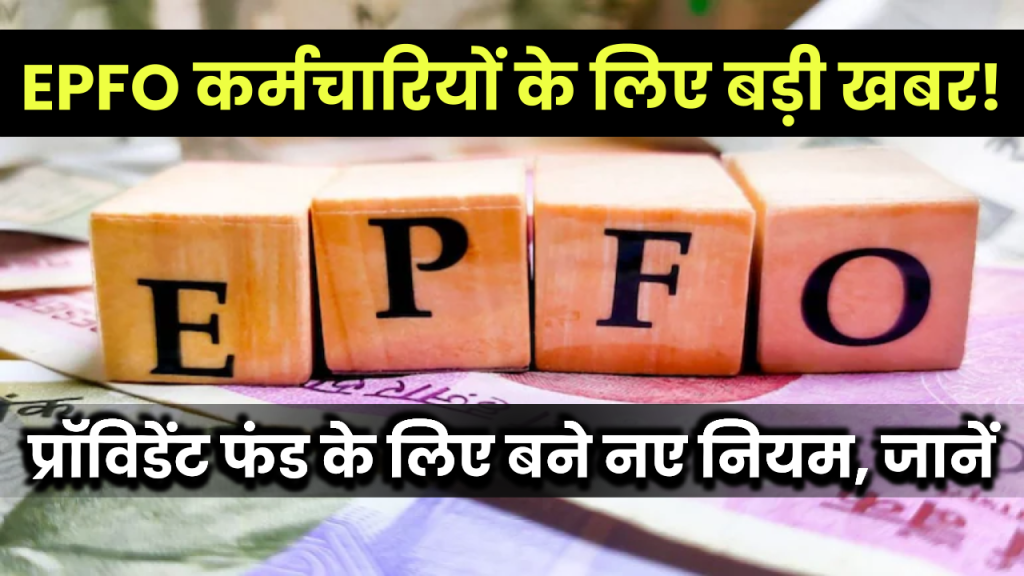 EPFO कर्मचारियों के लिए बड़ी खबर!

E P F O

प्रॉविडेंट फंड के लिए बने नए नियम, जानें